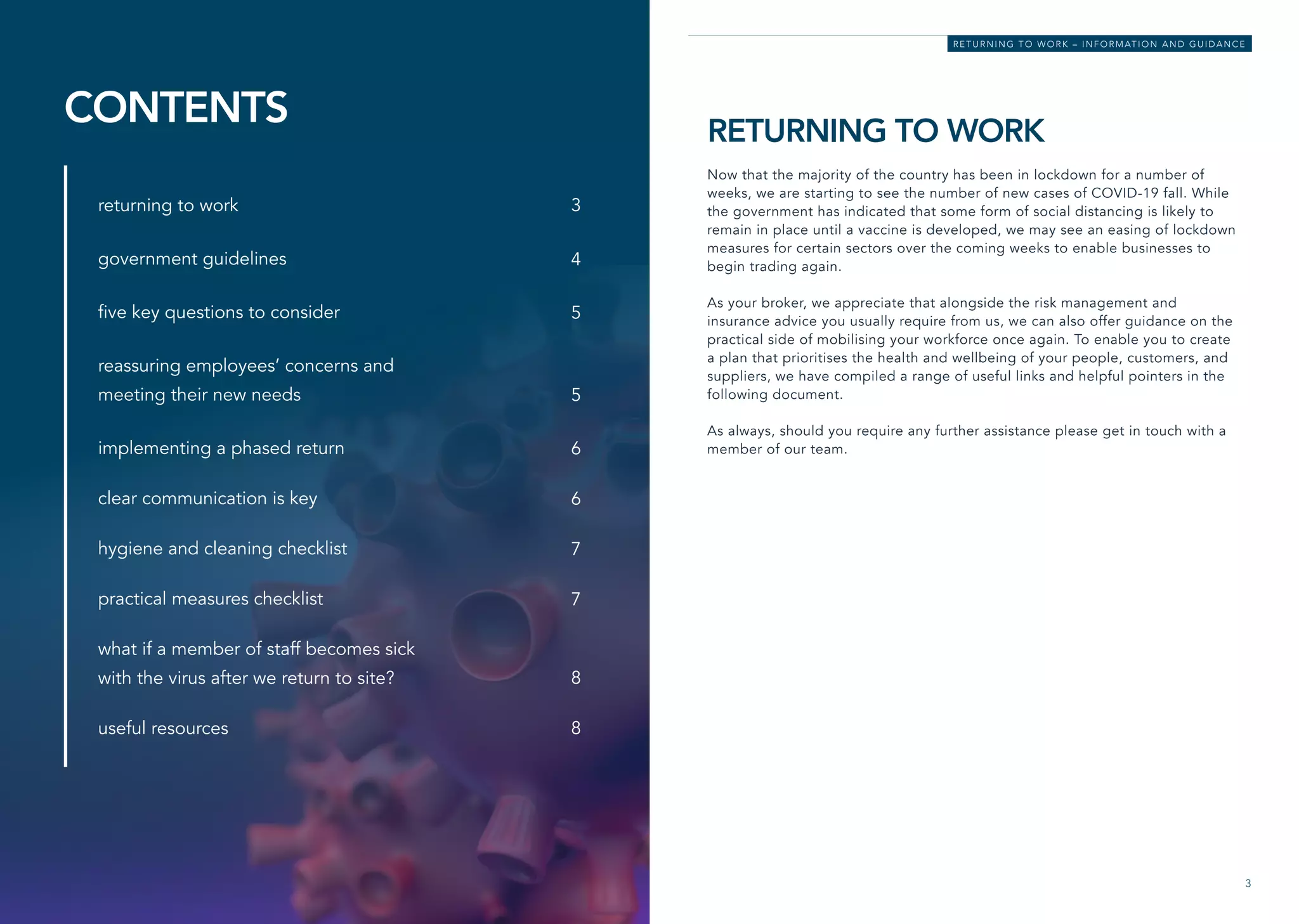 CONTENTS

| | |
|---|---|
| returning to work | 3 |
| government guidelines | 4 |
| five key questions to consider | 5 |
| reassuring employees' concerns and meeting their new needs | 5 |
| implementing a phased return | 6 |
| clear communication is key | 6 |
| hygiene and cleaning checklist | 7 |
| practical measures checklist | 7 |
| what if a member of staff becomes sick with the virus after we return to site? | 8 |
| useful resources | 8 |

RETURNING TO WORK – INFORMATION AND GUIDANCE

RETURNING TO WORK

Now that the majority of the country has been in lockdown for a number of weeks, we are starting to see the number of new cases of COVID-19 fall. While the government has indicated that some form of social distancing is likely to remain in place until a vaccine is developed, we may see an easing of lockdown measures for certain sectors over the coming weeks to enable businesses to begin trading again.

As your broker, we appreciate that alongside the risk management and insurance advice you usually require from us, we can also offer guidance on the practical side of mobilising your workforce once again. To enable you to create a plan that prioritises the health and wellbeing of your people, customers, and suppliers, we have compiled a range of useful links and helpful pointers in the following document.

As always, should you require any further assistance please get in touch with a member of our team.

3